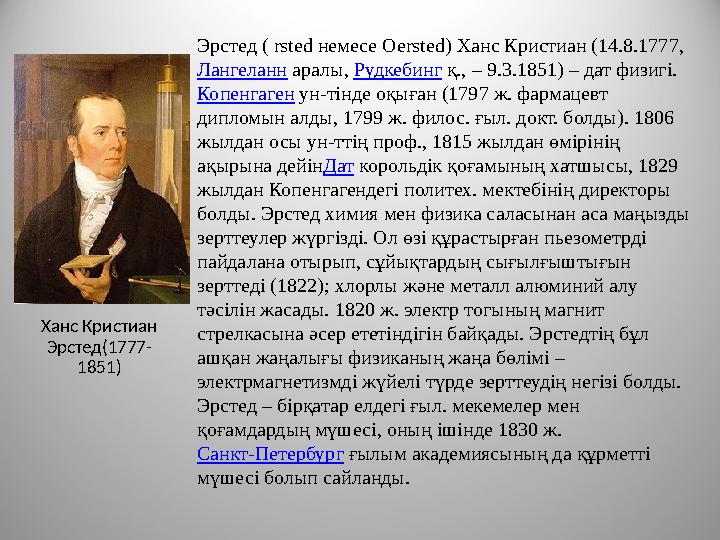 Ханс Кристиан Эрстед(1777-1851)

Эрстед ( rsted немесе Oersted) Ханс Кристиан (14.8.1777, Лангеланн аралы, Рудкебинг қ., – 9.3.1851) – дат физигі. Копенгаген ун-тінде оқыған (1797 ж. фармацевт дипломын алды, 1799 ж. филос. ғыл. докт. болды). 1806 жылдан осы ун-ттің проф., 1815 жылдан өмірінің ақырына дейінДат корольдік қоғамының хатшысы, 1829 жылдан Копенгагендегі политех. мектебінің директоры болды. Эрстед химия мен физика саласынан аса маңызды зерттеулер жүргізді. Ол өзі құрастырған пьезометрді пайдалана отырып, сұйықтардың сығылғыштығын зерттеді (1822); хлорлы және металл алюминий алу тәсілін жасады. 1820 ж. электр тогының магнит стрелкасына әсер ететіндігін байқады. Эрстедтің бұл ашқан жаңалығы физиканың жаңа бөлімі – электрмагнетизмді жүйелі түрде зерттеудің негізі болды. Эрстед – бірқатар елдегі ғыл. мекемелер мен қоғамдардың мүшесі, оның ішінде 1830 ж. Санкт-Петербург ғылым академиясының да құрметті мүшесі болып сайланды.